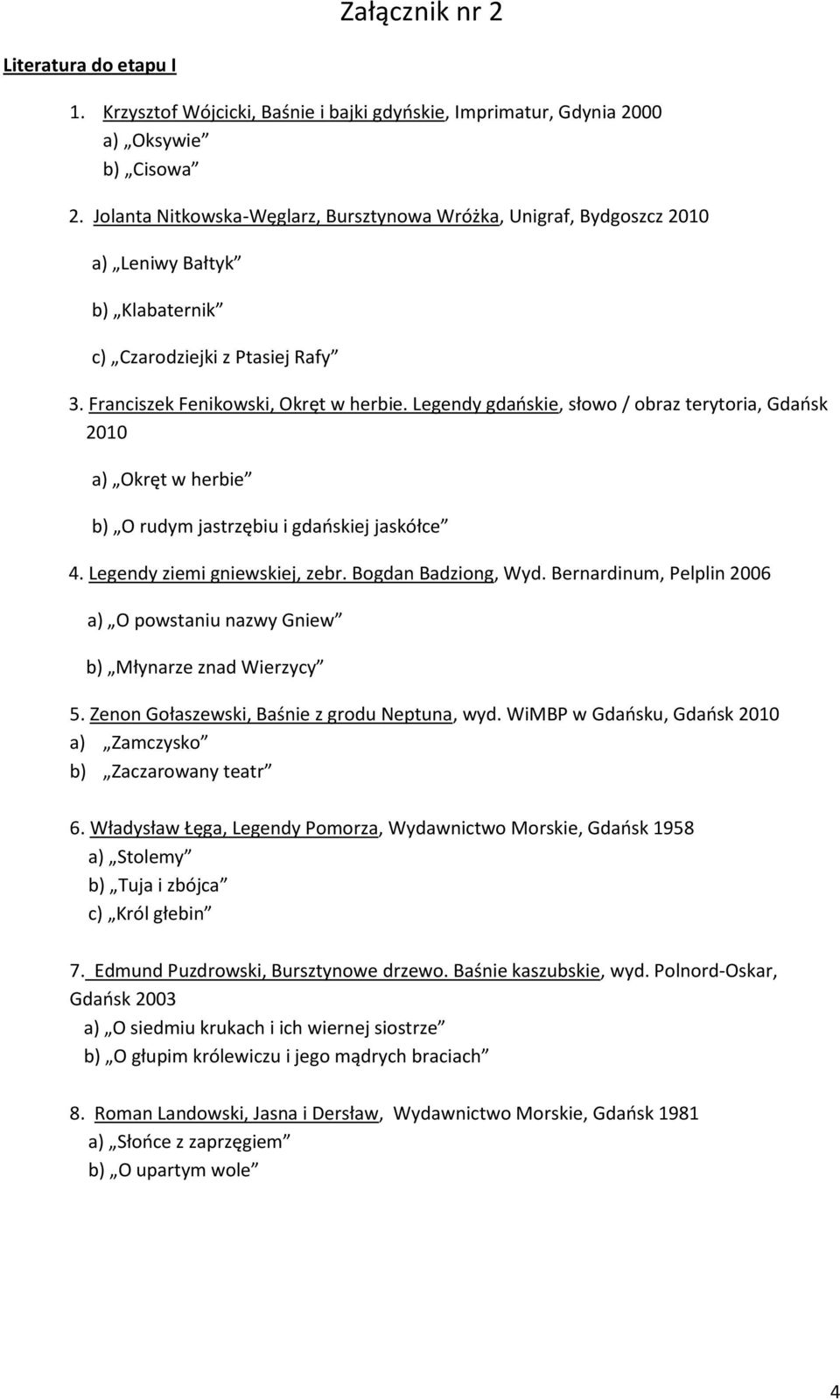 Załącznik nr 2

Literatura do etapu I

1. Krzysztof Wójcicki, Baśnie i bajki gdyńskie, Imprimatur, Gdynia 2000
a) „Oksywie”
b) „Cisowa”

2. Jolanta Nitkowska-Węglarz, Bursztynowa Wróżka, Unigraf, Bydgoszcz 2010

a) „Leniwy Bałtyk”

b) „Klabaternik”

c) „Czarodziejki z Ptasiej Rafy”

3. Franciszek Fenikowski, Okręt w herbie. Legendy gdańskie, słowo / obraz terytoria, Gdańsk 2010

a) „Okręt w herbie”

b) „O rudym jastrzębiu i gdańskiej jaskółce”

4. Legendy ziemi gniewskiej, zebr. Bogdan Badziong, Wyd. Bernardinum, Pelplin 2006

a) „O powstaniu nazwy Gniew”

b) „Młynarze znad Wierzycy”

5. Zenon Gołaszewski, Baśnie z grodu Neptuna, wyd. WiMBP w Gdańsku, Gdańsk 2010
a) „Zamczysko”
b) „Zaczarowany teatr”

6. Władysław Łęga, Legendy Pomorza, Wydawnictwo Morskie, Gdańsk 1958
a) „Stolemy”
b) „Tuja i zbójca”
c) „Król głebin”

7. Edmund Puzdrowski, Bursztynowe drzewo. Baśnie kaszubskie, wyd. Polnord-Oskar, Gdańsk 2003
a) „O siedmiu krukach i ich wiernej siostrze”
b) „O głupim królewiczu i jego mądrych braciach”

8. Roman Landowski, Jasna i Dersław, Wydawnictwo Morskie, Gdańsk 1981
a) „Słońce z zaprzęgiem”
b) „O upartym wole”

4